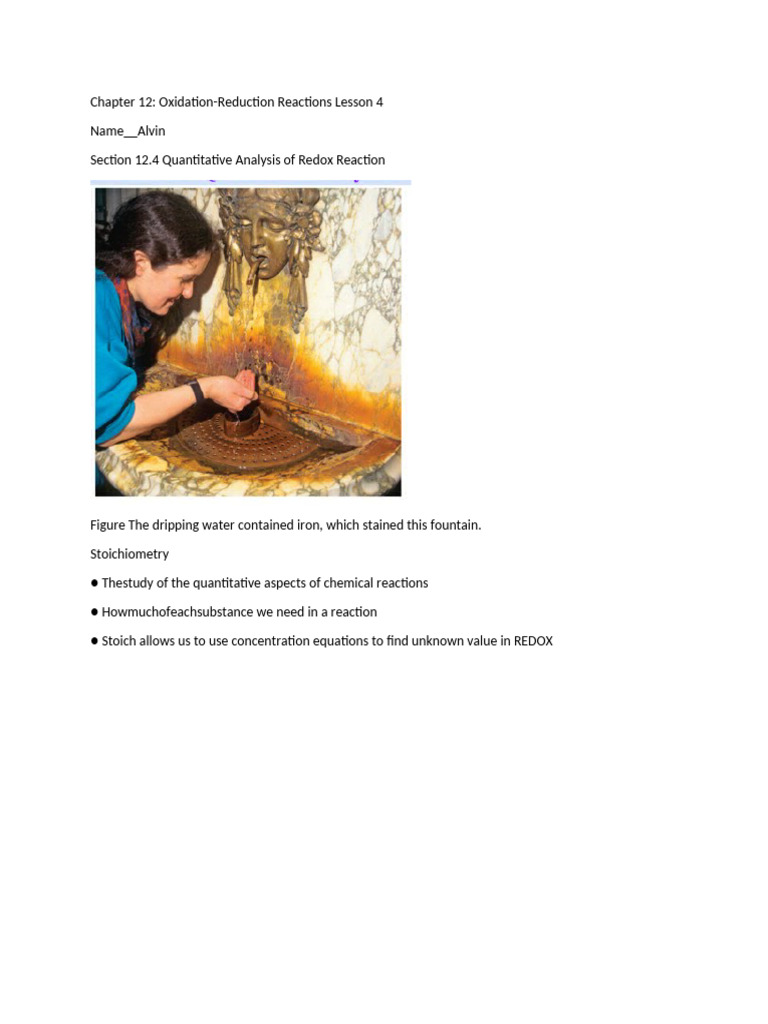 Chapter 12: Oxidation-Reduction Reactions Lesson 4

Name__Alvin

Section 12.4 Quantitative Analysis of Redox Reaction

Figure The dripping water contained iron, which stained this fountain.

Stoichiometry

● Thestudy of the quantitative aspects of chemical reactions

● Howmuchofeachsubstance we need in a reaction

● Stoich allows us to use concentration equations to find unknown value in REDOX